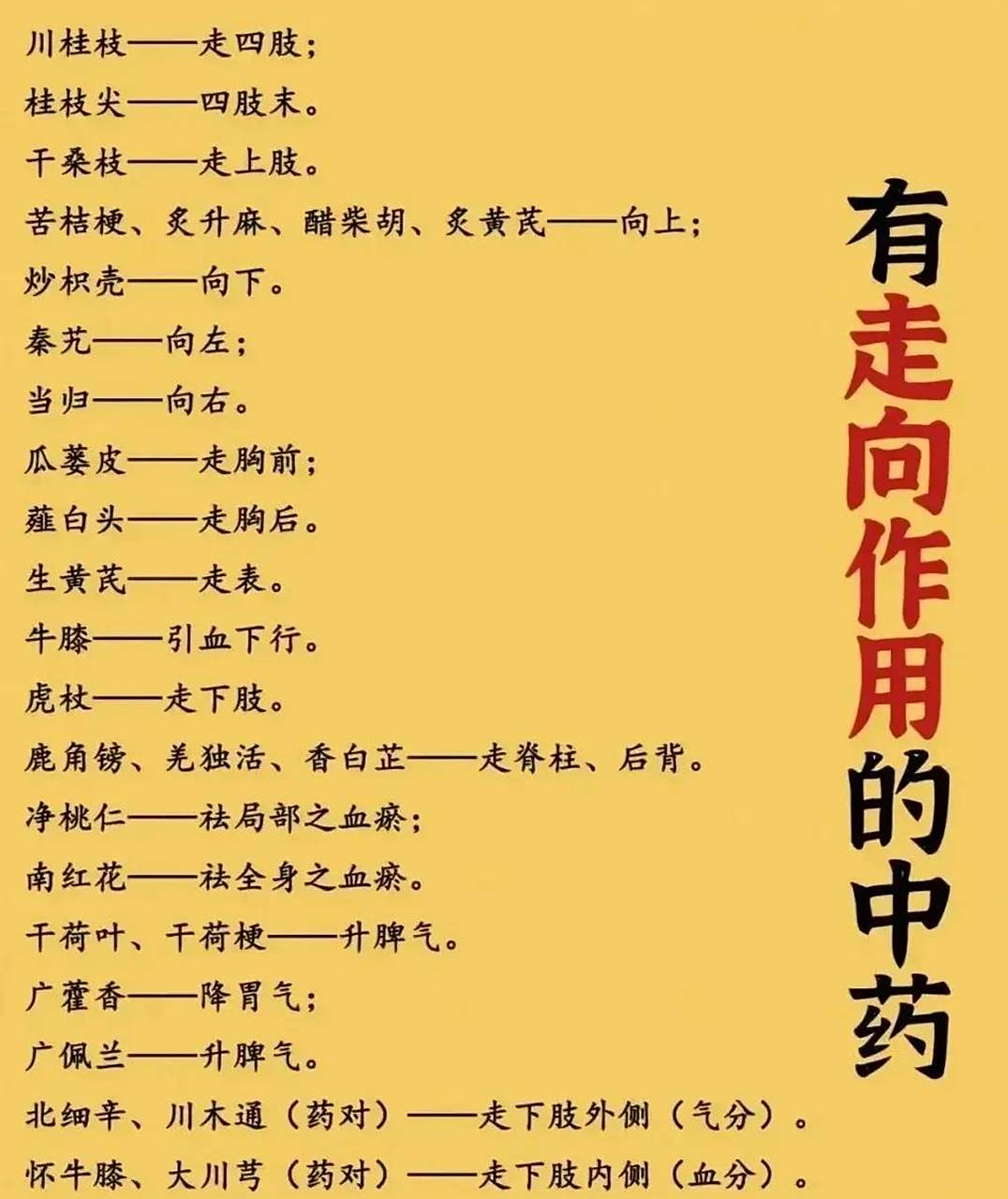 有走向作用的中药

川桂枝——走四肢；
桂枝尖——四肢末。
干桑枝——走上肢。
苦桔梗、炙升麻、醋柴胡、炙黄芪——向上；
炒枳壳——向下。
秦艽——向左；
当归——向右。
瓜蒌皮——走胸前；
薤白头——走胸后。
生黄芪——走表。
牛膝——引血下行。
虎杖——走下肢。
鹿角镑、羌独活、香白芷——走脊柱、后背。
净桃仁——祛局部之血瘀；
南红花——祛全身之血瘀。
干荷叶、干荷梗——升脾气。
广藿香——降胃气；
广佩兰——升脾气。
北细辛、川木通（药对）——走下肢外侧（气分）。
怀牛膝、大川芎（药对）——走下肢内侧（血分）。